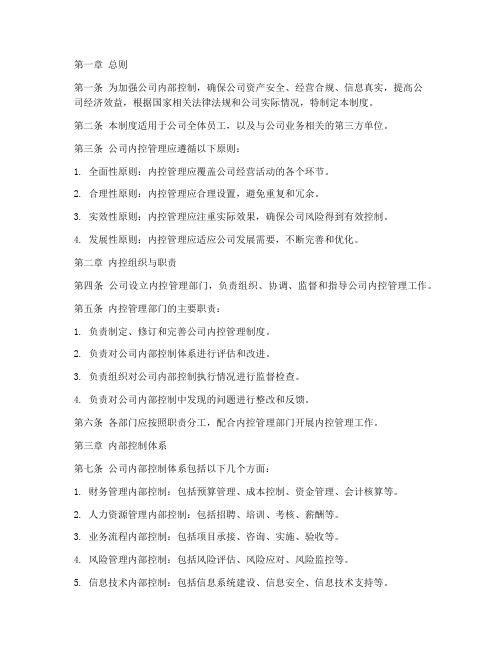 第一章 总则

第一条 为加强公司内部控制，确保公司资产安全、经营合规、信息真实，提高公司经济效益，根据国家相关法律法规和公司实际情况，特制定本制度。

第二条 本制度适用于公司全体员工，以及与公司业务相关的第三方单位。

第三条 公司内控管理应遵循以下原则：

1. 全面性原则：内控管理应覆盖公司经营活动的各个环节。

2. 合理性原则：内控管理应合理设置，避免重复和冗余。

3. 实效性原则：内控管理应注重实际效果，确保公司风险得到有效控制。

4. 发展性原则：内控管理应适应公司发展需要，不断完善和优化。

第二章 内控组织与职责

第四条 公司设立内控管理部门，负责组织、协调、监督和指导公司内控管理工作。

第五条 内控管理部门的主要职责：

1. 负责制定、修订和完善公司内控管理制度。

2. 负责对公司内部控制体系进行评估和改进。

3. 负责组织对公司内部控制执行情况进行监督检查。

4. 负责对公司内部控制中发现的问题进行整改和反馈。

第六条 各部门应按照职责分工，配合内控管理部门开展内控管理工作。

第三章 内部控制体系

第七条 公司内部控制体系包括以下几个方面：

1. 财务管理内部控制：包括预算管理、成本控制、资金管理、会计核算等。

2. 人力资源管理内部控制：包括招聘、培训、考核、薪酬等。

3. 业务流程内部控制：包括项目承接、咨询、实施、验收等。

4. 风险管理内部控制：包括风险评估、风险应对、风险监控等。

5. 信息技术内部控制：包括信息系统建设、信息安全、信息技术支持等。